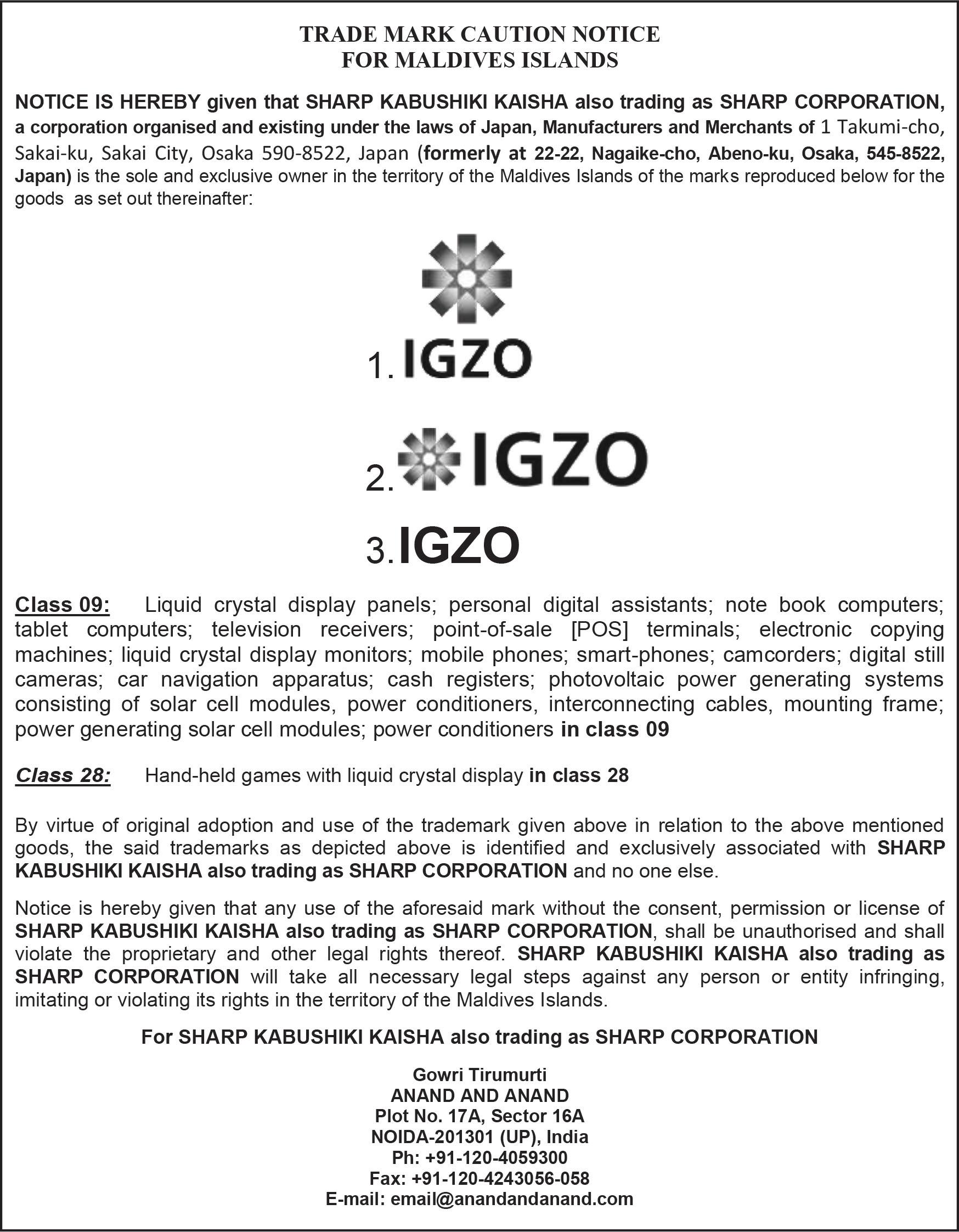 TRADE MARK CAUTION NOTICE
FOR MALDIVES ISLANDS

NOTICE IS HEREBY given that SHARP KABUSHIKI KAISHA also trading as SHARP CORPORATION, a corporation organised and existing under the laws of Japan, Manufacturers and Merchants of 1 Takumi-cho, Sakai-ku, Sakai City, Osaka 590-8522, Japan (formerly at 22-22, Nagaike-cho, Abeno-ku, Osaka, 545-8522, Japan) is the sole and exclusive owner in the territory of the Maldives Islands of the marks reproduced below for the goods as set out thereinafter:

1. IGZO

2. IGZO

3. IGZO

Class 09: Liquid crystal display panels; personal digital assistants; note book computers; tablet computers; television receivers; point-of-sale [POS] terminals; electronic copying machines; liquid crystal display monitors; mobile phones; smart-phones; camcorders; digital still cameras; car navigation apparatus; cash registers; photovoltaic power generating systems consisting of solar cell modules, power conditioners, interconnecting cables, mounting frame; power generating solar cell modules; power conditioners in class 09

Class 28: Hand-held games with liquid crystal display in class 28

By virtue of original adoption and use of the trademark given above in relation to the above mentioned goods, the said trademarks as depicted above is identified and exclusively associated with SHARP KABUSHIKI KAISHA also trading as SHARP CORPORATION and no one else.

Notice is hereby given that any use of the aforesaid mark without the consent, permission or license of SHARP KABUSHIKI KAISHA also trading as SHARP CORPORATION, shall be unauthorised and shall violate the proprietary and other legal rights thereof. SHARP KABUSHIKI KAISHA also trading as SHARP CORPORATION will take all necessary legal steps against any person or entity infringing, imitating or violating its rights in the territory of the Maldives Islands.

For SHARP KABUSHIKI KAISHA also trading as SHARP CORPORATION

Gowri Tirumurti
ANAND AND ANAND
Plot No. 17A, Sector 16A
NOIDA-201301 (UP), India
Ph: +91-120-4059300
Fax: +91-120-4243056-058
E-mail: email@anandandanand.com